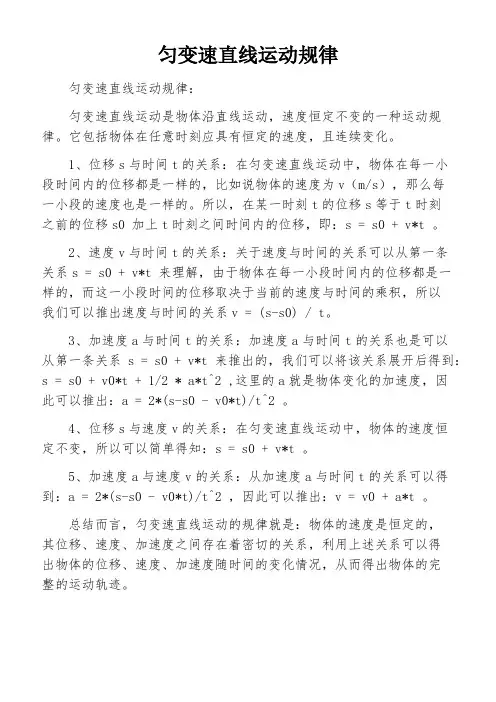 匀变速直线运动规律

匀变速直线运动规律：

匀变速直线运动是物体沿直线运动，速度恒定不变的一种运动规律。它包括物体在任意时刻应具有恒定的速度，且连续变化。

1、位移 s 与时间 t 的关系：在匀变速直线运动中，物体在每一小段时间内的位移都是一样的，比如说物体的速度为 v（m/s），那么每一小段的速度也是一样的。所以，在某一时刻 t 的位移 s 等于 t 时刻之前的位移 s0 加上 t 时刻之间时间内的位移，即：s = s0 + v*t 。

2、速度 v 与时间 t 的关系：关于速度与时间的关系可以从第一条关系 s = s0 + v*t 来理解，由于物体在每一小段时间内的位移都是一样的，而这一小段时间的位移取决于当前的速度与时间的乘积，所以我们可以推出速度与时间的关系 v = (s-s0) / t。

3、加速度 a 与时间 t 的关系：加速度 a 与时间 t 的关系也是可以从第一条关系 s = s0 + v*t 来推出的，我们可以将该关系展开后得到：s = s0 + v0*t + 1/2 * a*t^2 ,这里的 a 就是物体变化的加速度，因此可以推出：a = 2*(s-s0 - v0*t)/t^2 。

4、位移 s 与速度 v 的关系：在匀变速直线运动中，物体的速度恒定不变，所以可以简单得知：s = s0 + v*t 。

5、加速度 a 与速度 v 的关系：从加速度 a 与时间 t 的关系可以得到：a = 2*(s-s0 - v0*t)/t^2 ，因此可以推出：v = v0 + a*t 。

总结而言，匀变速直线运动的规律就是：物体的速度是恒定的，其位移、速度、加速度之间存在着密切的关系，利用上述关系可以得出物体的位移、速度、加速度随时间的变化情况，从而得出物体的完整的运动轨迹。